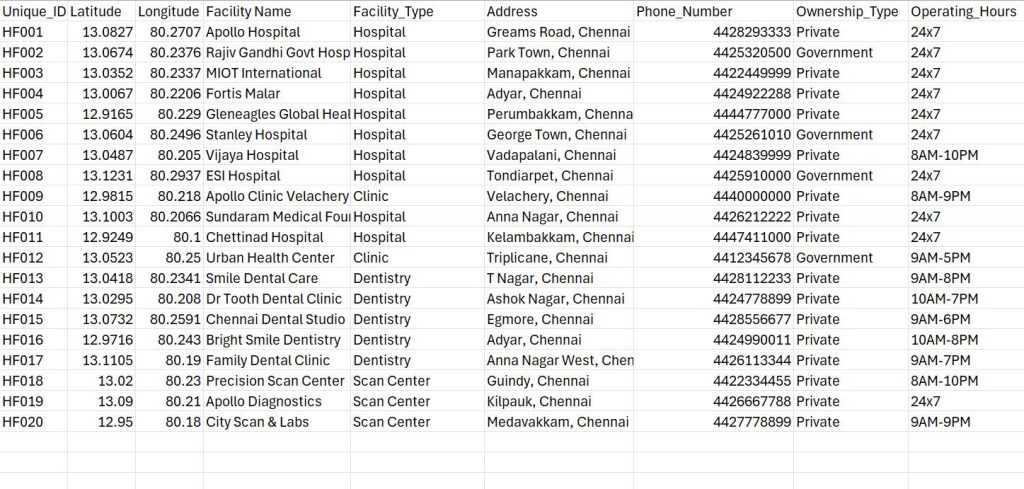 | Unique_ID | Latitude | Longitude | Facility Name | Facility_Type | Address | Phone_Number | Ownership_Type | Operating_Hours |
|---|---|---|---|---|---|---|---|---|
| HF001 | 13.0827 | 80.2707 | Apollo Hospital | Hospital | Greams Road, Chennai | 4428293333 | Private | 24x7 |
| HF002 | 13.0674 | 80.2376 | Rajiv Gandhi Govt Hosp | Hospital | Park Town, Chennai | 4425320500 | Government | 24x7 |
| HF003 | 13.0352 | 80.2337 | MIOT International | Hospital | Manapakkam, Chennai | 4422449999 | Private | 24x7 |
| HF004 | 13.0067 | 80.2206 | Fortis Malar | Hospital | Adyar, Chennai | 4424922288 | Private | 24x7 |
| HF005 | 12.9165 | 80.229 | Gleneagles Global Heal | Hospital | Perumbakkam, Chenna | 4444777000 | Private | 24x7 |
| HF006 | 13.0604 | 80.2496 | Stanley Hospital | Hospital | George Town, Chennai | 4425261010 | Government | 24x7 |
| HF007 | 13.0487 | 80.205 | Vijaya Hospital | Hospital | Vadapalani, Chennai | 4424839999 | Private | 8AM-10PM |
| HF008 | 13.1231 | 80.2937 | ESI Hospital | Hospital | Tondiarpet, Chennai | 4425910000 | Government | 24x7 |
| HF009 | 12.9815 | 80.218 | Apollo Clinic Velachery | Clinic | Velachery, Chennai | 4440000000 | Private | 8AM-9PM |
| HF010 | 13.1003 | 80.2066 | Sundaram Medical Fou | Hospital | Anna Nagar, Chennai | 4426212222 | Private | 24x7 |
| HF011 | 12.9249 | 80.1 | Chettinad Hospital | Hospital | Kelambakkam, Chennai | 4447411000 | Private | 24x7 |
| HF012 | 13.0523 | 80.25 | Urban Health Center | Clinic | Triplicane, Chennai | 4412345678 | Government | 9AM-5PM |
| HF013 | 13.0418 | 80.2341 | Smile Dental Care | Dentistry | T Nagar, Chennai | 4428112233 | Private | 9AM-8PM |
| HF014 | 13.0295 | 80.208 | Dr Tooth Dental Clinic | Dentistry | Ashok Nagar, Chennai | 4424778899 | Private | 10AM-7PM |
| HF015 | 13.0732 | 80.2591 | Chennai Dental Studio | Dentistry | Egmore, Chennai | 4428556677 | Private | 9AM-6PM |
| HF016 | 12.9716 | 80.243 | Bright Smile Dentistry | Dentistry | Adyar, Chennai | 4424990011 | Private | 10AM-8PM |
| HF017 | 13.1105 | 80.19 | Family Dental Clinic | Dentistry | Anna Nagar West, Chen | 4426113344 | Private | 9AM-7PM |
| HF018 | 13.02 | 80.23 | Precision Scan Center | Scan Center | Guindy, Chennai | 4422334455 | Private | 8AM-10PM |
| HF019 | 13.09 | 80.21 | Apollo Diagnostics | Scan Center | Kilpauk, Chennai | 4426667788 | Private | 24x7 |
| HF020 | 12.95 | 80.18 | City Scan & Labs | Scan Center | Medavakkam, Chennai | 4427778899 | Private | 9AM-9PM |